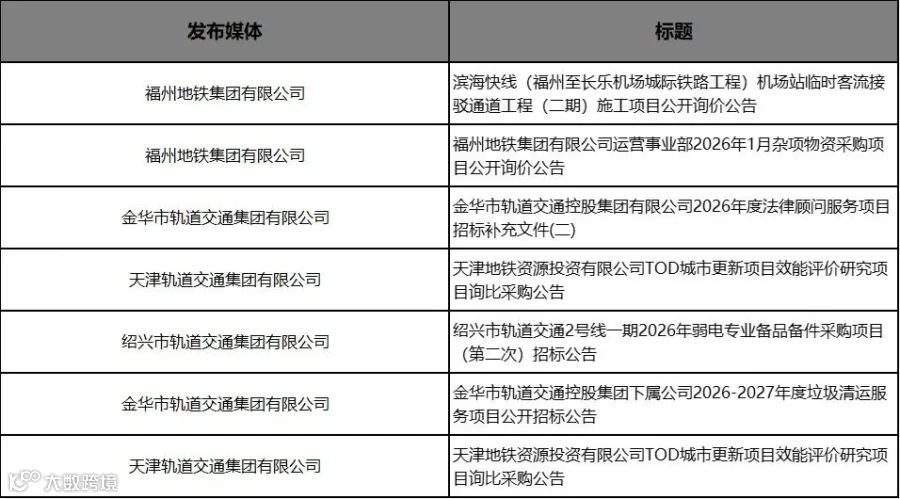 | 发布媒体 | 标题 |
|---|---|
| 福州地铁集团有限公司 | 滨海快线（福州至长乐机场城际铁路工程）机场站临时客流接驳通道工程（二期）施工项目公开询价公告 |
| 福州地铁集团有限公司 | 福州地铁集团有限公司运营事业部2026年1月杂项物资采购项目公开询价公告 |
| 金华市轨道交通集团有限公司 | 金华市轨道交通控股集团有限公司2026年度法律顾问服务项目招标补充文件(二) |
| 天津轨道交通集团有限公司 | 天津地铁资源投资有限公司TOD城市更新项目效能评价研究项目询比采购公告 |
| 绍兴市轨道交通集团有限公司 | 绍兴市轨道交通2号线一期2026年弱电专业备品备件采购项目（第二次）招标公告 |
| 金华市轨道交通集团有限公司 | 金华市轨道交通控股集团下属公司2026-2027年度垃圾清运服务项目公开招标公告 |
| 天津轨道交通集团有限公司 | 天津地铁资源投资有限公司TOD城市更新项目效能评价研究项目询比采购公告 |

大数跨境